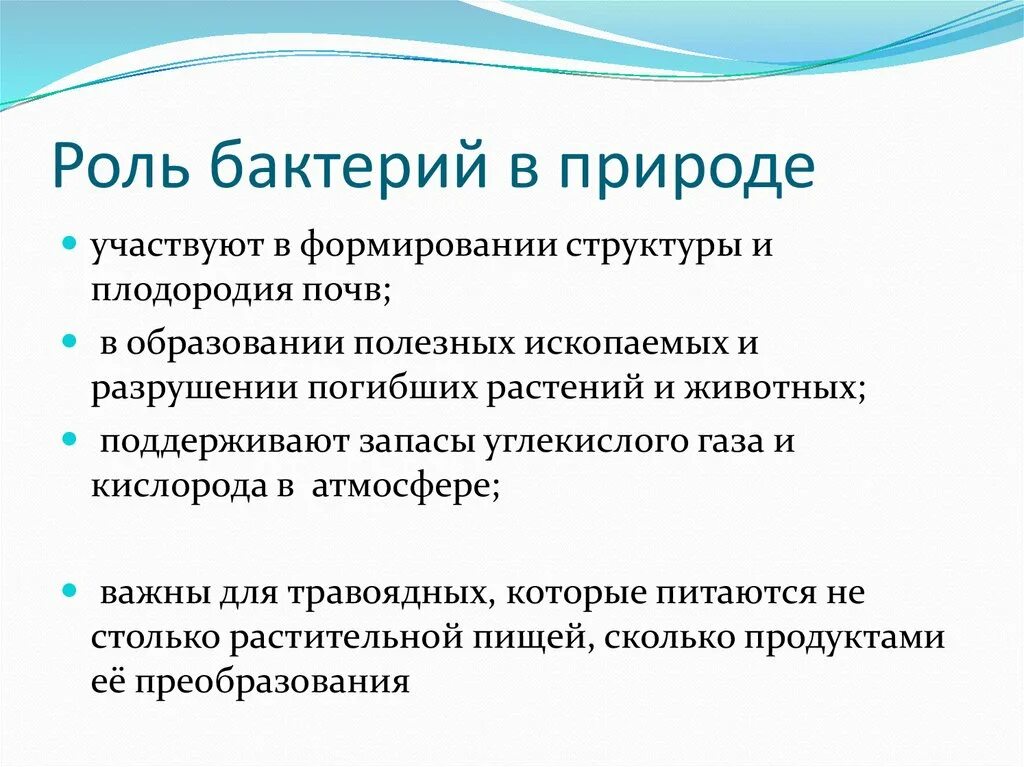 Роль бактерий в природе

участвуют в формировании структуры и плодородия почв;

в образовании полезных ископаемых и разрушении погибших растений и животных;

поддерживают запасы углекислого газа и кислорода в атмосфере;

важны для травоядных, которые питаются не столько растительной пищей, сколько продуктами её преобразования